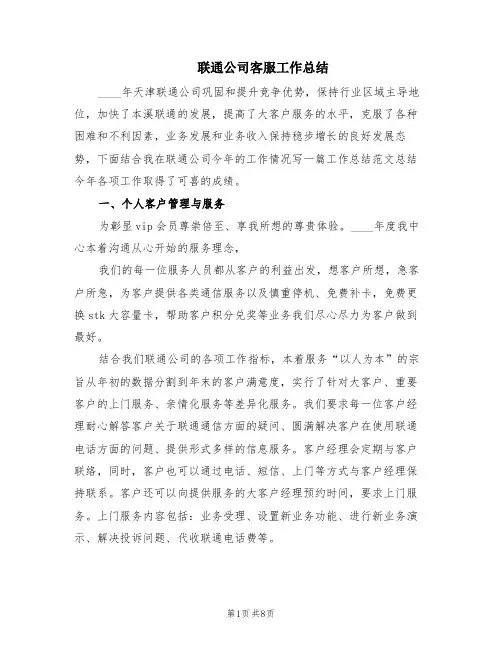 联通公司客服工作总结

____年天津联通公司巩固和提升竞争优势，保持行业区域主导地位，加快了本溪联通的发展，提高了大客户服务的水平，克服了各种困难和不利因素，业务发展和业务收入保持稳步增长的良好发展态势，下面结合我在联通公司今年的工作情况写一篇工作总结范文总结今年各项工作取得了可喜的成绩。

一、个人客户管理与服务

为彰显vip会员尊崇倍至、享我所想的尊贵体验。____年度我中心本着沟通从心开始的服务理念，

我们的每一位服务人员都从客户的利益出发，想客户所想，急客户所急，为客户提供各类通信服务以及慎重停机、免费补卡，免费更换stk大容量卡，帮助客户积分兑奖等业务我们尽心尽力为客户做到最好。

结合我们联通公司的各项工作指标，本着服务“以人为本”的宗旨从年初的数据分割到年末的客户满意度，实行了针对大客户、重要客户的上门服务、亲情化服务等差异化服务。我们要求每一位客户经理耐心解答客户关于联通通信方面的疑问、圆满解决客户在使用联通电话方面的问题、提供形式多样的信息服务。客户经理会定期与客户联络，同时，客户也可以通过电话、短信、上门等方式与客户经理保持联系。客户还可以向提供服务的大客户经理预约时间，要求上门服务。上门服务内容包括：业务受理、设置新业务功能、进行新业务演示、解决投诉问题、代收联通电话费等。

第1页 共8页